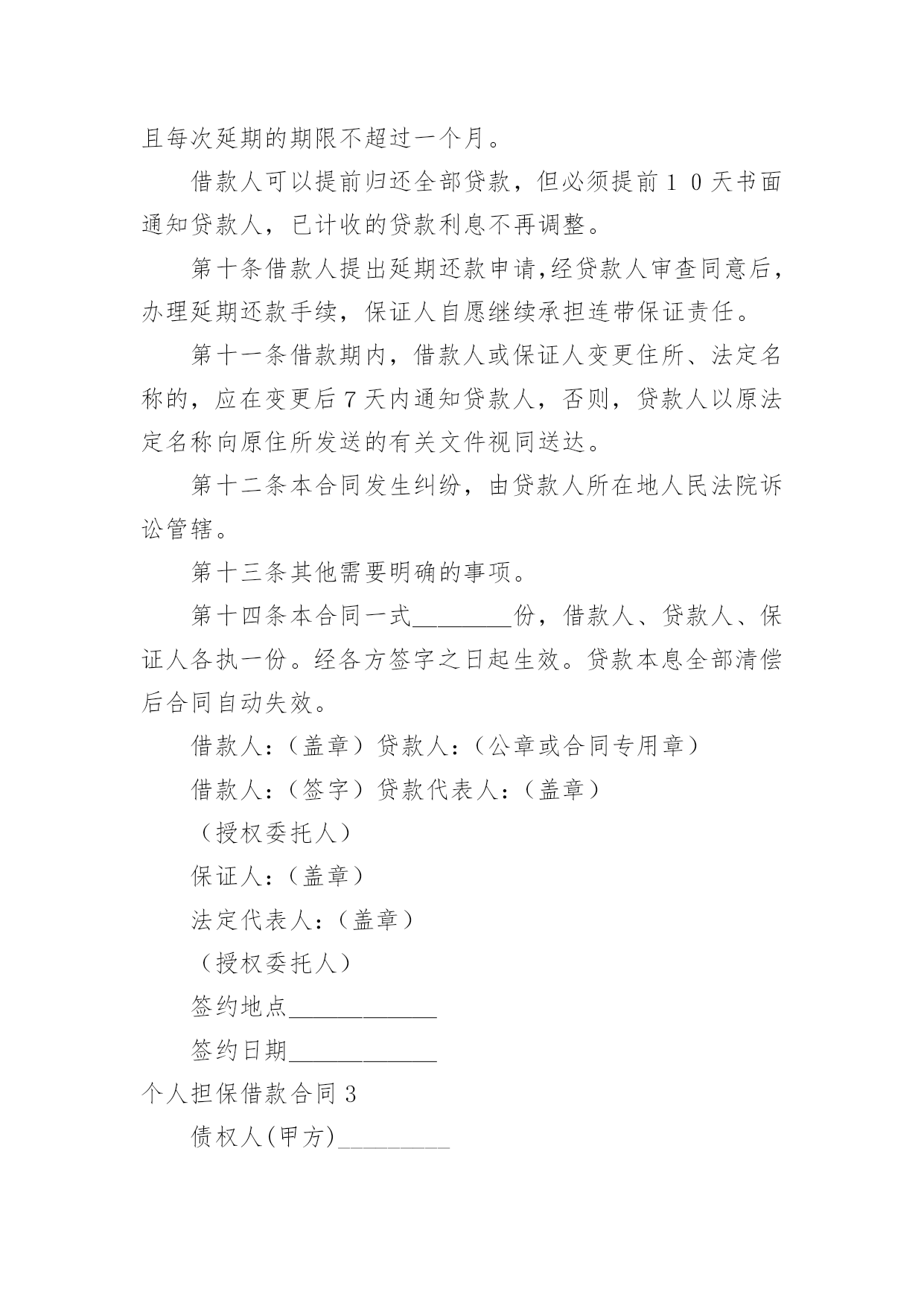 且每次延期的期限不超过一个月。

借款人可以提前归还全部贷款，但必须提前１０天书面通知贷款人，已计收的贷款利息不再调整。

第十条借款人提出延期还款申请,经贷款人审查同意后，办理延期还款手续，保证人自愿继续承担连带保证责任。

第十一条借款期内，借款人或保证人变更住所、法定名称的，应在变更后7天内通知贷款人，否则，贷款人以原法定名称向原住所发送的有关文件视同送达。

第十二条本合同发生纠纷，由贷款人所在地人民法院诉讼管辖。

第十三条其他需要明确的事项。

第十四条本合同一式________份，借款人、贷款人、保证人各执一份。经各方签字之日起生效。贷款本息全部清偿后合同自动失效。

借款人:（盖章）贷款人:（公章或合同专用章）

借款人:（签字）贷款代表人:（盖章）

（授权委托人）

保证人:（盖章）

法定代表人:（盖章）

（授权委托人）

签约地点____________

签约日期____________

个人担保借款合同3

债权人(甲方)_________